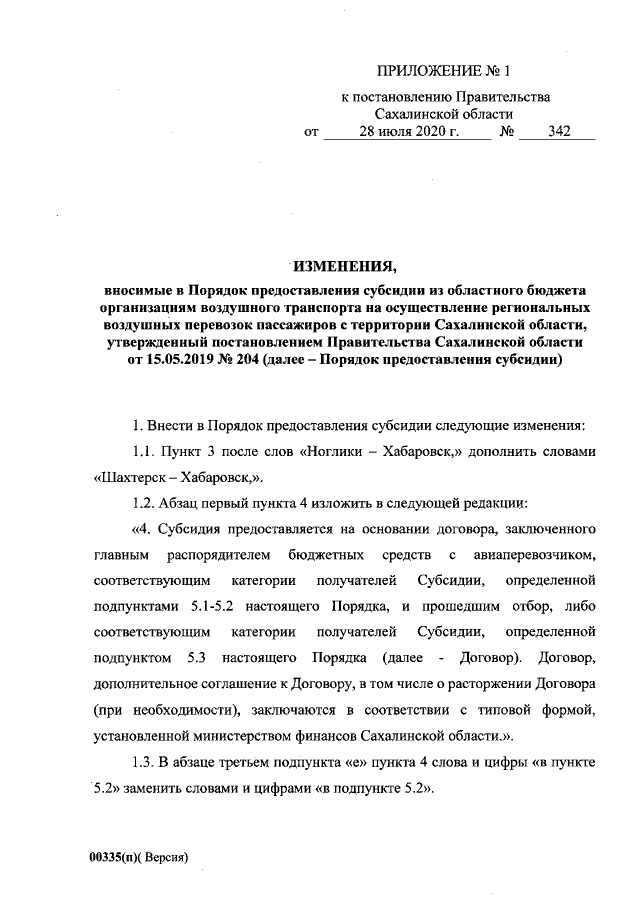 ПРИЛОЖЕНИЕ № 1

к постановлению Правительства Сахалинской области

от 28 июля 2020 г. № 342

ИЗМЕНЕНИЯ,

вносимые в Порядок предоставления субсидии из областного бюджета организациям воздушного транспорта на осуществление региональных воздушных перевозок пассажиров с территории Сахалинской области, утвержденный постановлением Правительства Сахалинской области от 15.05.2019 № 204 (далее – Порядок предоставления субсидии)

1. Внести в Порядок предоставления субсидии следующие изменения:

1.1. Пункт 3 после слов «Ноглики – Хабаровск,» дополнить словами «Шахтерск – Хабаровск,».

1.2. Абзац первый пункта 4 изложить в следующей редакции:

«4. Субсидия предоставляется на основании договора, заключенного главным распорядителем бюджетных средств с авиаперевозчиком, соответствующим категории получателей Субсидии, определенной подпунктами 5.1-5.2 настоящего Порядка, и прошедшим отбор, либо соответствующим категории получателей Субсидии, определенной подпунктом 5.3 настоящего Порядка (далее - Договор). Договор, дополнительное соглашение к Договору, в том числе о расторжении Договора (при необходимости), заключаются в соответствии с типовой формой, установленной министерством финансов Сахалинской области.».

1.3. В абзаце третьем подпункта «е» пункта 4 слова и цифры «в пункте 5.2» заменить словами и цифрами «в подпункте 5.2».

00335(п)( Версия)